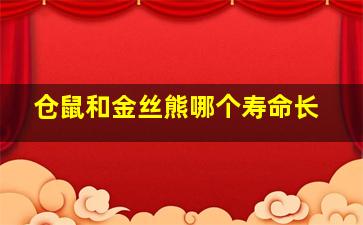 仓鼠和金丝熊哪个寿命长